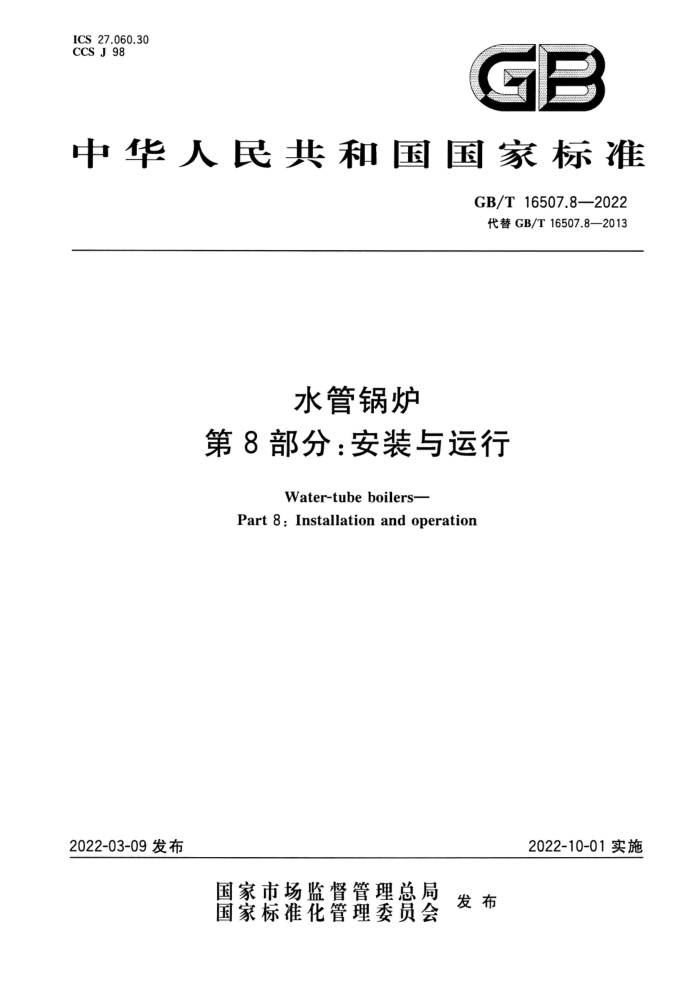 ICS 27.060.30
CCS J 98

GB

中华人民共和国国家标准

GB/T 16507.8—2022
代替 GB/T 16507.8—2013

水管锅炉
第 8 部分：安装与运行

Water-tube boilers—
Part 8: Installation and operation

2022-03-09 发布

2022-10-01 实施

国家市场监督管理总局
国家标准化管理委员会 发布